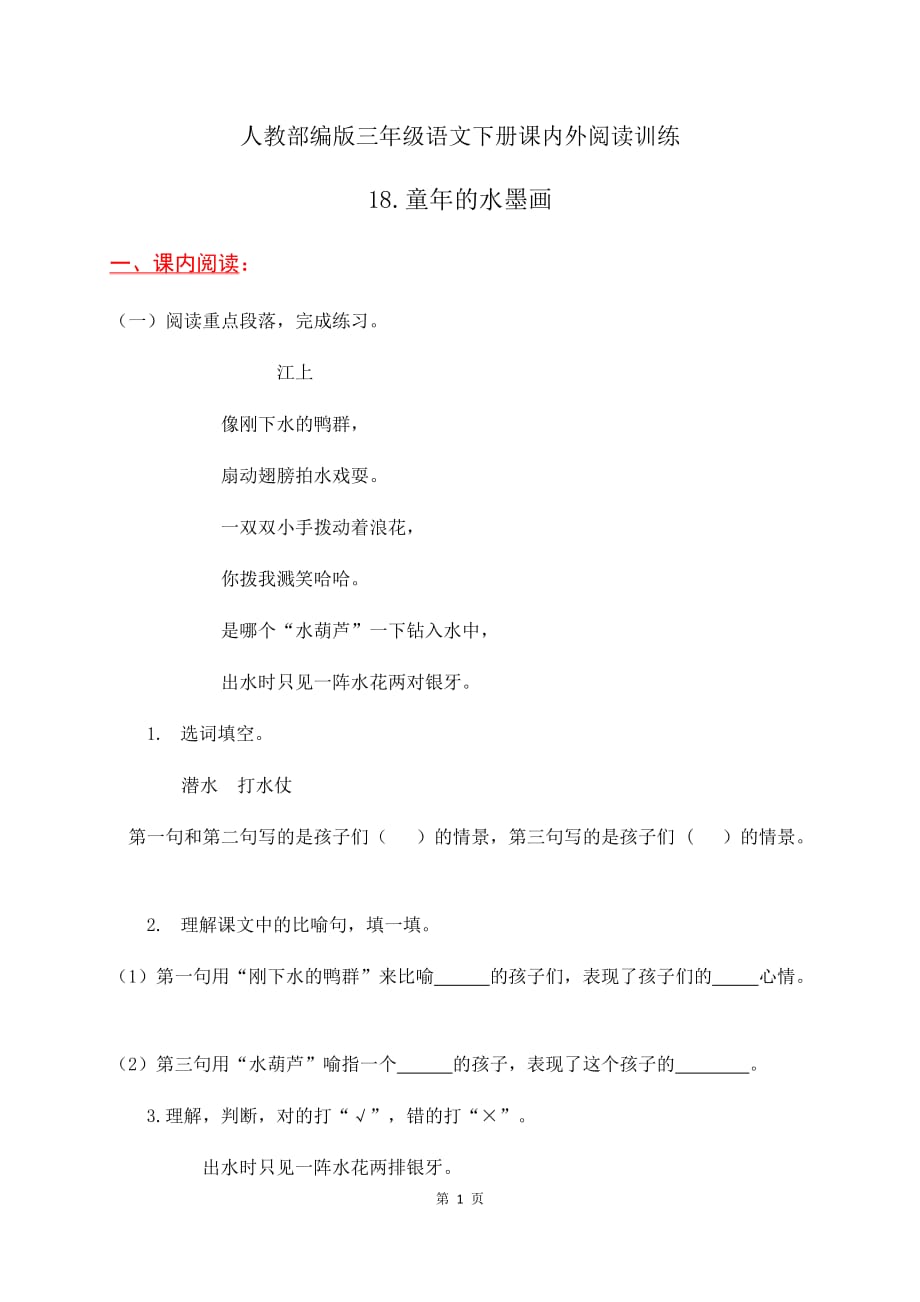 人教部编版三年级语文下册课内外阅读训练

18.童年的水墨画

一、课内阅读：

（一）阅读重点段落，完成练习。

江上

像刚下水的鸭群，

扇动翅膀拍水戏耍。

一双双小手拨动着浪花，

你拨我溅笑哈哈。

是哪个“水葫芦”一下钻入水中，

出水时只见一阵水花两对银牙。

1. 选词填空。

潜水　打水仗

第一句和第二句写的是孩子们（　　）的情景，第三句写的是孩子们（　　）的情景。

2. 理解课文中的比喻句，填一填。

（1）第一句用“刚下水的鸭群”来比喻______的孩子们，表现了孩子们的_____心情。

（2）第三句用“水葫芦”喻指一个______的孩子，表现了这个孩子的________。

3.理解，判断，对的打“√”，错的打“×”。

出水时只见一阵水花两排银牙。

第 1 页